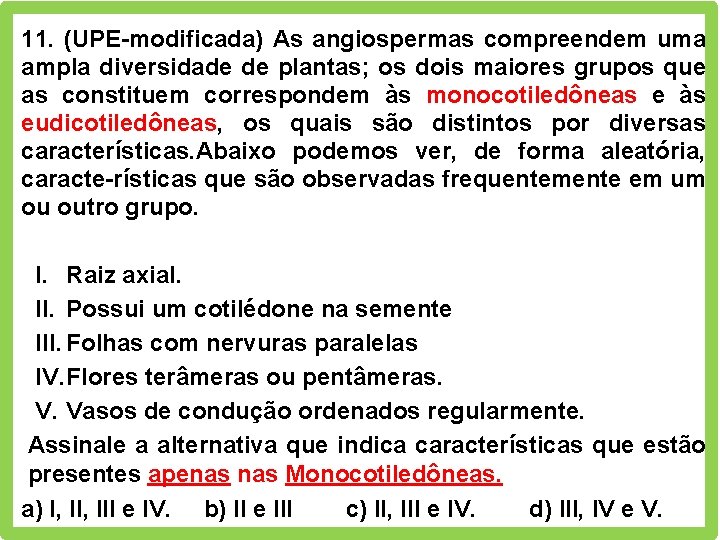 11. (UPE-modificada) As angiospermas compreendem uma ampla diversidade de plantas; os dois maiores grupos que as constituem correspondem às monocotiledôneas e às eudicotiledôneas, os quais são distintos por diversas características.Abaixo podemos ver, de forma aleatória, caracte-rísticas que são observadas frequentemente em um ou outro grupo.

I. Raiz axial.
II. Possui um cotilédone na semente
III. Folhas com nervuras paralelas
IV. Flores terâmeras ou pentâmeras.
V. Vasos de condução ordenados regularmente.

Assinale a alternativa que indica características que estão presentes apenas nas Monocotiledôneas.

a) I, II, III e IV. b) II e III c) II, III e IV. d) III, IV e V.